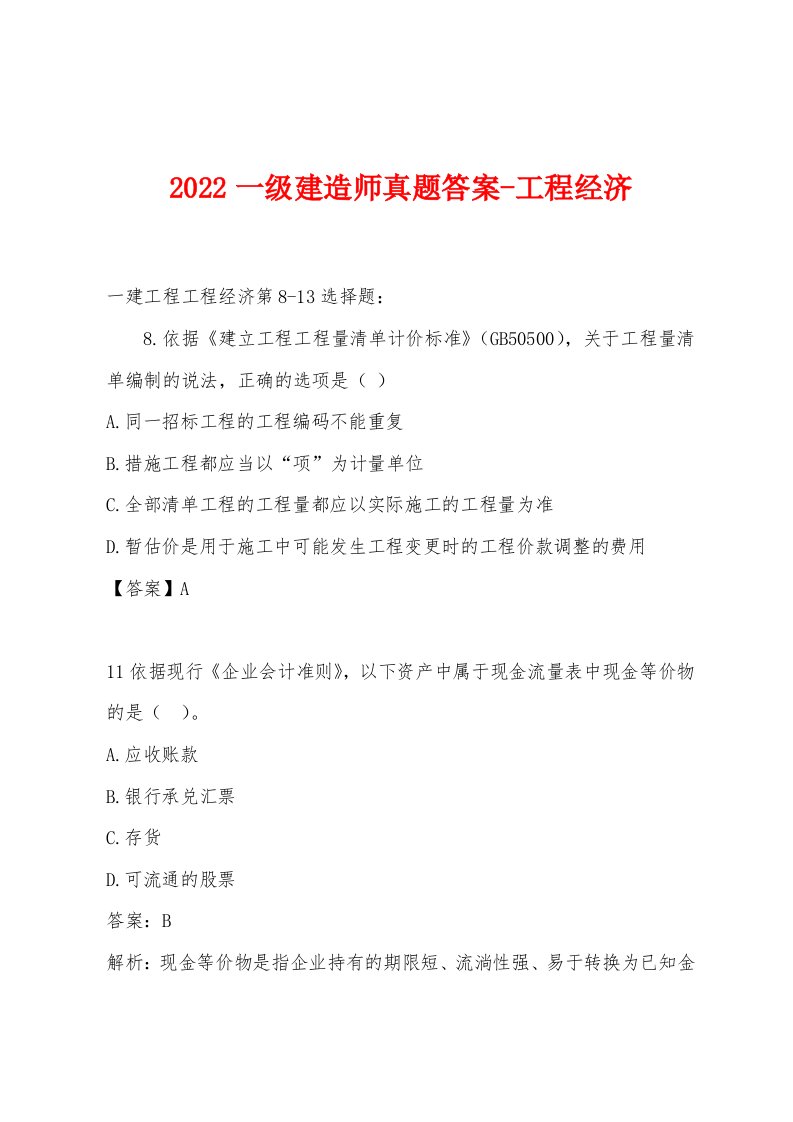 2022 一级建造师真题答案-工程经济

一建工程工程经济第 8-13 选择题：

8.依据《建立工程工程量清单计价标准》（GB50500），关于工程量清单编制的说法，正确的选项是（ ）

A.同一招标工程的工程编码不能重复

B.措施工程都应当以“项”为计量单位

C.全部清单工程的工程量都应以实际施工的工程量为准

D.暂估价是用于施工中可能发生工程变更时的工程价款调整的费用

【答案】A

11 依据现行《企业会计准则》，以下资产中属于现金流量表中现金等价物的是（ ）。

A.应收账款

B.银行承兑汇票

C.存货

D.可流通的股票

答案：B

解析：现金等价物是指企业持有的期限短、流淌性强、易于转换为已知金